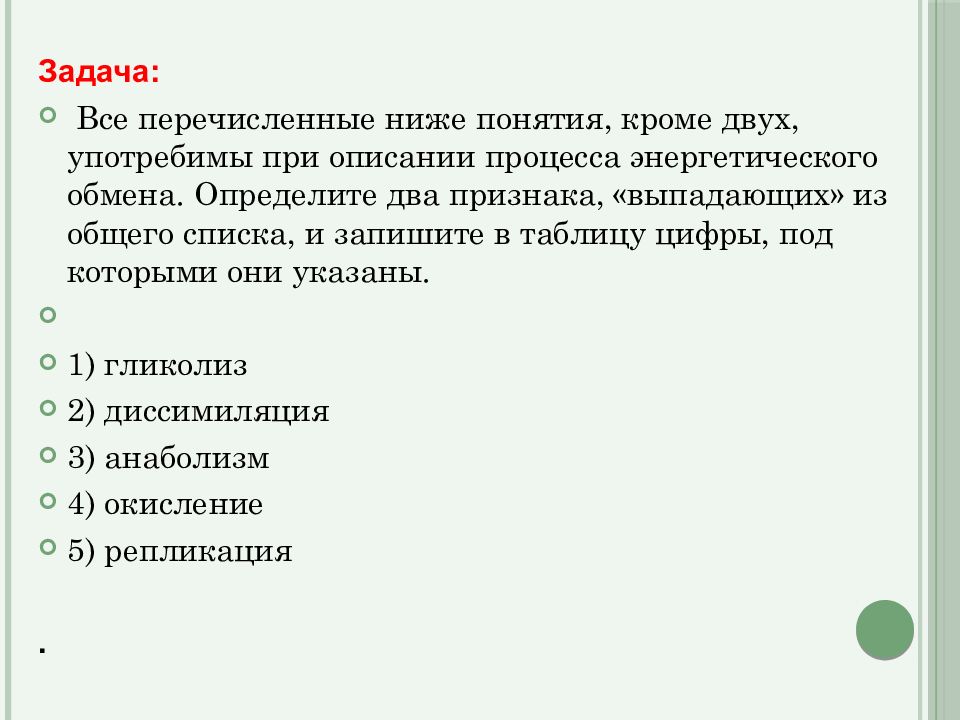 Задача:

Все перечисленные ниже понятия, кроме двух, употребимы при описании процесса энергетического обмена. Определите два признака, «выпадающих» из общего списка, и запишите в таблицу цифры, под которыми они указаны.

1) гликолиз
2) диссимиляция
3) анаболизм
4) окисление
5) репликация

.